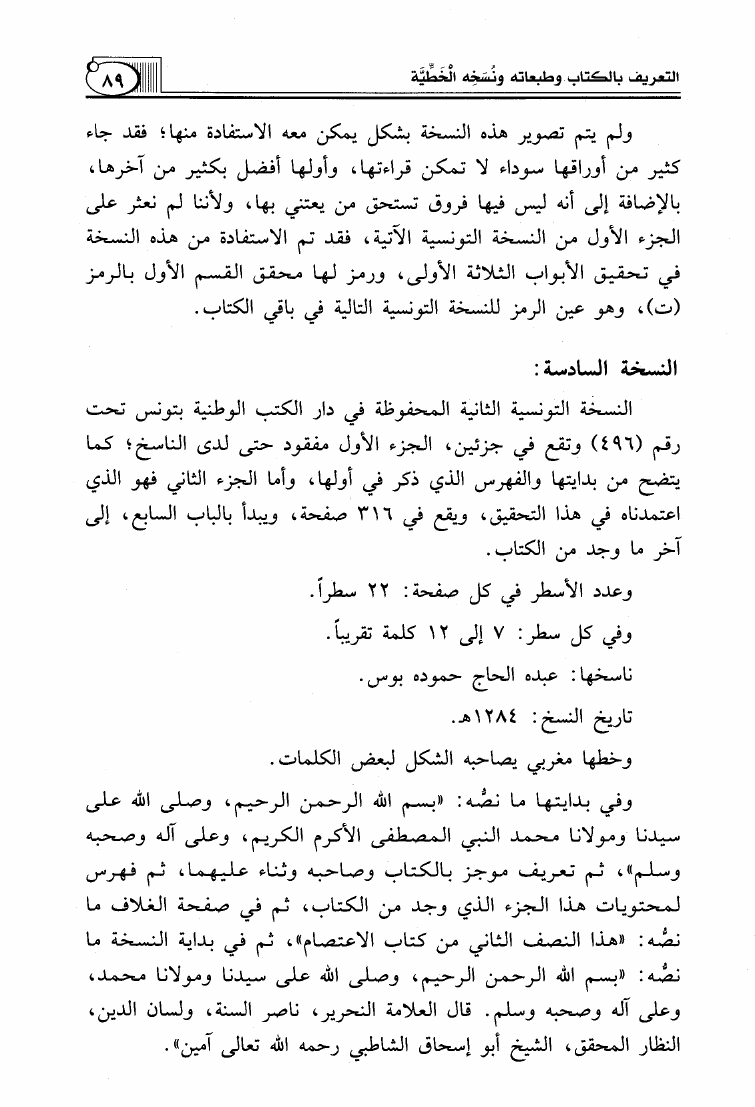 التعريف بالكتاب وطبعاته ونُسَخِه الْخَطِّيَّة

٨٩

ولم يتم تصوير هذه النسخة بشكل يمكن معه الاستفادة منها؛ فقد جاء كثير من أوراقها سوداء لا تمكن قراءتها، وأولها أفضل بكثير من آخرها، بالإضافة إلى أنه ليس فيها فروق تستحق من يعتني بها، ولأننا لم نعثر على الجزء الأول من النسخة التونسية الآتية، فقد تم الاستفادة من هذه النسخة في تحقيق الأبواب الثلاثة الأولى، ورمز لها محقق القسم الأول بالرمز (ت)، وهو عين الرمز للنسخة التونسية التالية في باقي الكتاب.

النسخة السادسة:

النسخة التونسية الثانية المحفوظة في دار الكتب الوطنية بتونس تحت رقم (٤٩٦) وتقع في جزئين، الجزء الأول مفقود حتى لدى الناسخ؛ كما يتضح من بدايتها والفهرس الذي ذكر في أولها، وأما الجزء الثاني فهو الذي اعتمدناه في هذا التحقيق، ويقع في ٣١٦ صفحة، ويبدأ بالباب السابع، إلى آخر ما وجد من الكتاب.

وعدد الأسطر في كل صفحة: ٢٢ سطراً.

وفي كل سطر: ٧ إلى ١٢ كلمة تقريباً.

ناسخها: عبده الحاج حموده بوس.

تاريخ النسخ: ١٢٨٤هـ.

وخطها مغربي يصاحبه الشكل لبعض الكلمات.

وفي بدايتها ما نصُّه: «بسم الله الرحمن الرحيم، وصلى الله على سيدنا ومولانا محمد النبي المصطفى الأكرم الكريم، وعلى آله وصحبه وسلم»، ثم تعريف موجز بالكتاب وصاحبه وثناء عليهما، ثم فهرس لمحتويات هذا الجزء الذي وجد من الكتاب، ثم في صفحة الغلاف ما نصُّه: «هذا النصف الثاني من كتاب الاعتصام»، ثم في بداية النسخة ما نصُّه: «بسم الله الرحمن الرحيم، وصلى الله على سيدنا ومولانا محمد، وعلى آله وصحبه وسلم. قال العلامة النحرير، ناصر السنة، ولسان الدين، النظار المحقق، الشيخ أبو إسحاق الشاطبي رحمه الله تعالى آمين».